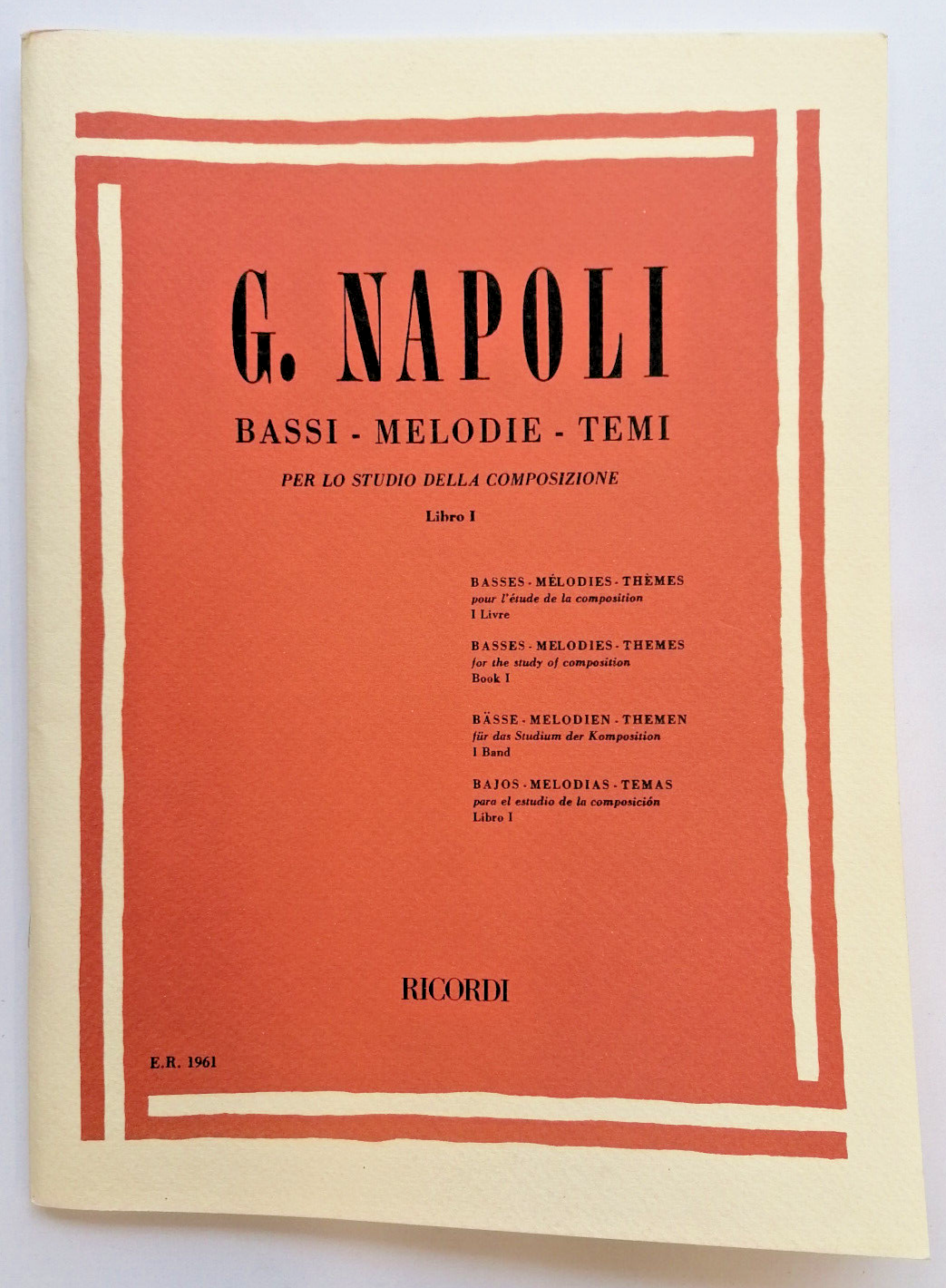 G. NAPOLI

BASSI - MELODIE - TEMI

PER LO STUDIO DELLA COMPOSIZIONE

Libro I

BASSES - MÉLODIES - THÈMES
pour l'étude de la composition
I Livre

BASSES - MELODIES - THEMES
for the study of composition
Book I

BÄSSE - MELODIEN - THEMEN
für das Studium der Komposition
I Band

BAJOS - MELODIAS - TEMAS
para el estudio de la composición
Libro I

RICORDI

E.R. 1961